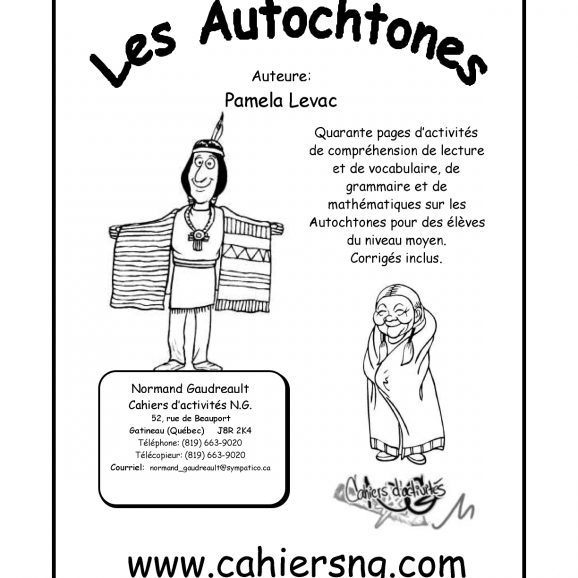 Les Autochtones

Auteure:
Pamela Levac

Quarante pages d'activités de compréhension de lecture et de vocabulaire, de grammaire et de mathématiques sur les Autochtones pour des élèves du niveau moyen.
Corrigés inclus.

Normand Gaudreault
Cahiers d'activités N.G.
52, rue de Beauport
Gatineau (Québec) J8R 2K4
Téléphone: (819) 663-9020
Télécopieur: (819) 663-9020
Courriel: normand_gaudreault@sympatico.ca

Cahiers d'activités NG

www.cahiersng.com